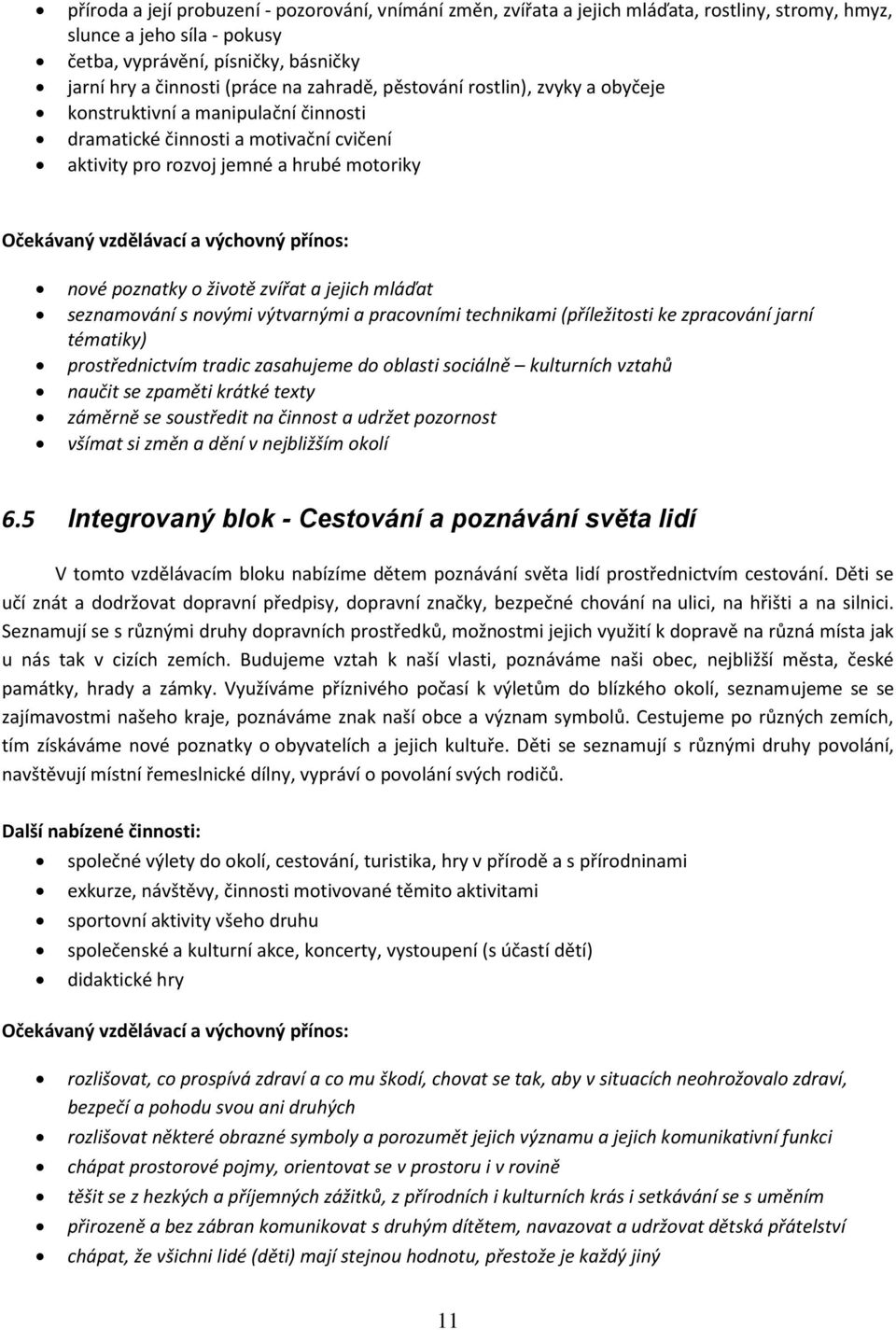 • příroda a její probuzení - pozorování, vnímání změn, zvířata a jejich mláďata, rostliny, stromy, hmyz, slunce a jeho síla - pokusy
• četba, vyprávění, písničky, básničky
• jarní hry a činnosti (práce na zahradě, pěstování rostlin), zvyky a obyčeje
• konstruktivní a manipulační činnosti
• dramatické činnosti a motivační cvičení
• aktivity pro rozvoj jemné a hrubé motoriky

Očekávaný vzdělávací a výchovný přínos:

• nové poznatky o životě zvířat a jejich mláďat
• seznamování s novými výtvarnými a pracovními technikami (příležitosti ke zpracování jarní tématiky)
• prostřednictvím tradic zasahujeme do oblasti sociálně – kulturních vztahů
• naučit se zpaměti krátké texty
• záměrně se soustředit na činnost a udržet pozornost
• všímat si změn a dění v nejbližším okolí

6.5 Integrovaný blok - Cestování a poznávání světa lidí

V tomto vzdělávacím bloku nabízíme dětem poznávání světa lidí prostřednictvím cestování. Děti se učí znát a dodržovat dopravní předpisy, dopravní značky, bezpečné chování na ulici, na hřišti a na silnici. Seznamují se s různými druhy dopravních prostředků, možnostmi jejich využití k dopravě na různá místa jak u nás tak v cizích zemích. Budujeme vztah k naší vlasti, poznáváme naši obec, nejbližší města, české památky, hrady a zámky. Využíváme příznivého počasí k výletům do blízkého okolí, seznamujeme se se zajímavostmi našeho kraje, poznáváme znak naší obce a význam symbolů. Cestujeme po různých zemích, tím získáváme nové poznatky o obyvatelích a jejich kultuře. Děti se seznamují s různými druhy povolání, navštěvují místní řemeslnické dílny, vypráví o povolání svých rodičů.

Další nabízené činnosti:

• společné výlety do okolí, cestování, turistika, hry v přírodě a s přírodninami
• exkurze, návštěvy, činnosti motivované těmito aktivitami
• sportovní aktivity všeho druhu
• společenské a kulturní akce, koncerty, vystoupení (s účastí dětí)
• didaktické hry

Očekávaný vzdělávací a výchovný přínos:

• rozlišovat, co prospívá zdraví a co mu škodí, chovat se tak, aby v situacích neohrožovalo zdraví, bezpečí a pohodu svou ani druhých
• rozlišovat některé obrazné symboly a porozumět jejich významu a jejich komunikativní funkci
• chápat prostorové pojmy, orientovat se v prostoru i v rovině
• těšit se z hezkých a příjemných zážitků, z přírodních i kulturních krás i setkávání se s uměním
• přirozeně a bez zábran komunikovat s druhým dítětem, navazovat a udržovat dětská přátelství
• chápat, že všichni lidé (děti) mají stejnou hodnotu, přestože je každý jiný

11